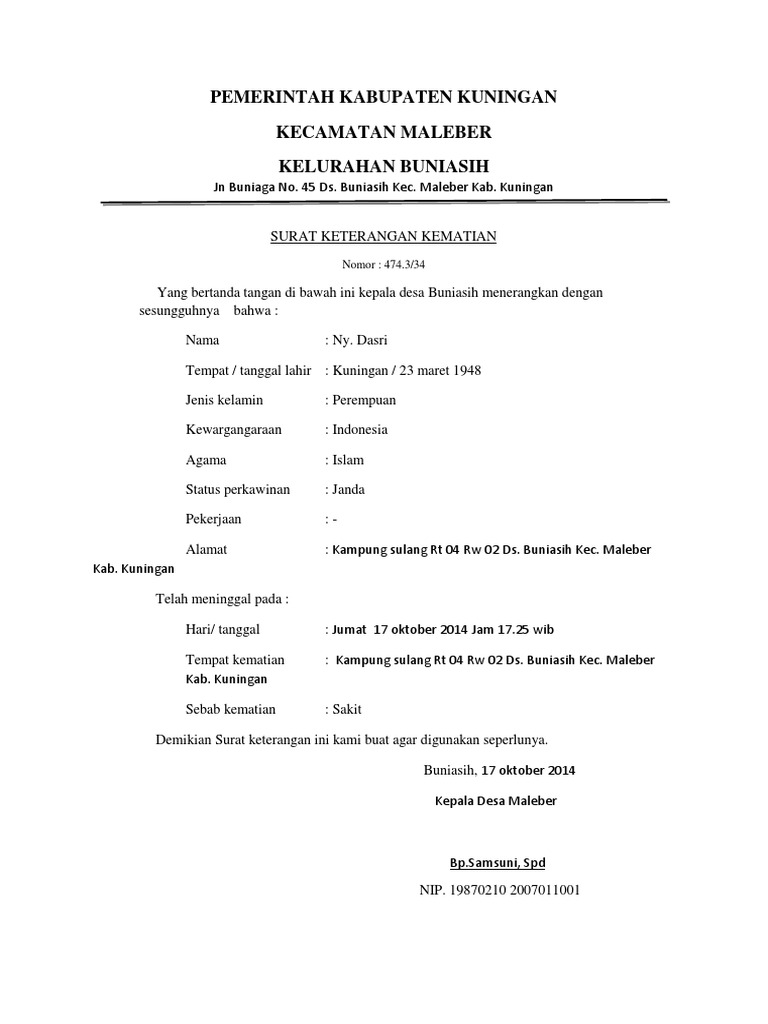 PEMERINTAH KABUPATEN KUNINGAN

KECAMATAN MALEBER

KELURAHAN BUNIASIH

Jn Buniaga No. 45 Ds. Buniasih Kec. Maleber Kab. Kuningan

SURAT KETERANGAN KEMATIAN

Nomor : 474.3/34

Yang bertanda tangan di bawah ini kepala desa Buniasih menerangkan dengan sesungguhnya bahwa :

Nama : Ny. Dasri

Tempat / tanggal lahir : Kuningan / 23 maret 1948

Jenis kelamin : Perempuan

Kewargangaraan : Indonesia

Agama : Islam

Status perkawinan : Janda

Pekerjaan : -

Alamat : Kampung sulang Rt 04 Rw 02 Ds. Buniasih Kec. Maleber Kab. Kuningan

Telah meninggal pada :

Hari/ tanggal : Jumat 17 oktober 2014 Jam 17.25 wib

Tempat kematian : Kampung sulang Rt 04 Rw 02 Ds. Buniasih Kec. Maleber Kab. Kuningan

Sebab kematian : Sakit

Demikian Surat keterangan ini kami buat agar digunakan seperlunya.

Buniasih, 17 oktober 2014

Kepala Desa Maleber

Bp.Samsuni, Spd

NIP. 19870210 2007011001